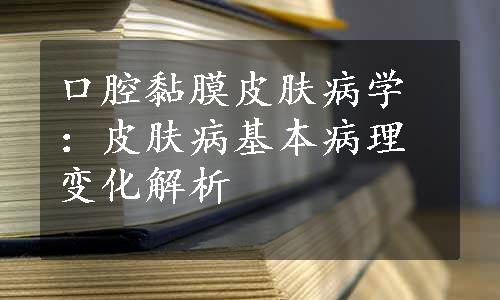 口腔黏膜皮肤病学：皮肤病基本病理变化解析